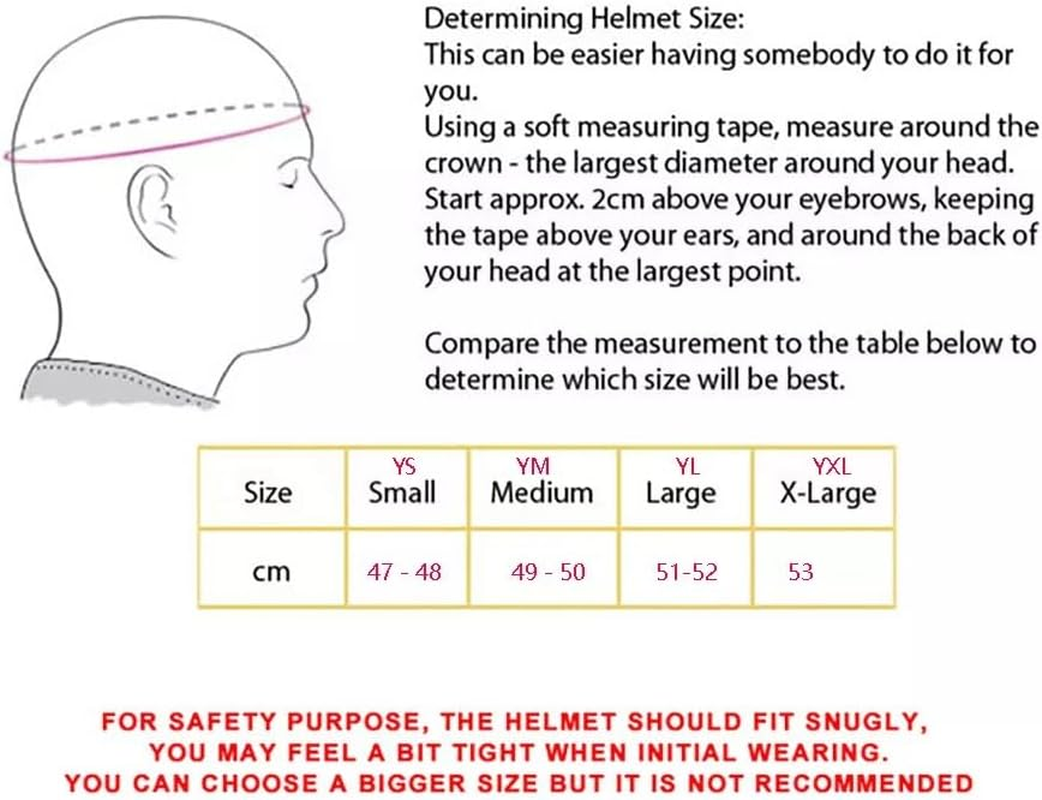 Determining Helmet Size:
This can be easier having somebody to do it for you.
Using a soft measuring tape, measure around the crown - the largest diameter around your head. Start approx. 2cm above your eyebrows, keeping the tape above your ears, and around the back of your head at the largest point.

Compare the measurement to the table below to determine which size will be best.

| Size | YS Small | YM Medium | YL Large | YXL X-Large |
|---|---|---|---|---|
| cm | 47 - 48 | 49 - 50 | 51-52 | 53 |

FOR SAFETY PURPOSE, THE HELMET SHOULD FIT SNUGLY, YOU MAY FEEL A BIT TIGHT WHEN INITIAL WEARING. YOU CAN CHOOSE A BIGGER SIZE BUT IT IS NOT RECOMMENDED